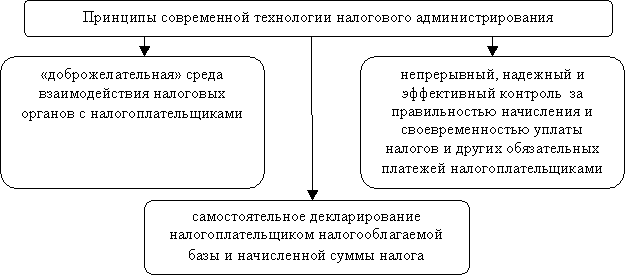 Принципы современной технологии налогового администрирования

«доброжелательная» среда взаимодействия налоговых органов с налогоплательщиками

непрерывный, надежный и эффективный контроль за правильностью начисления и своевременностью уплаты налогов и других обязательных платежей налогоплательщиками

самостоятельное декларирование налогоплательщиком налогооблагаемой базы и начисленной суммы налога